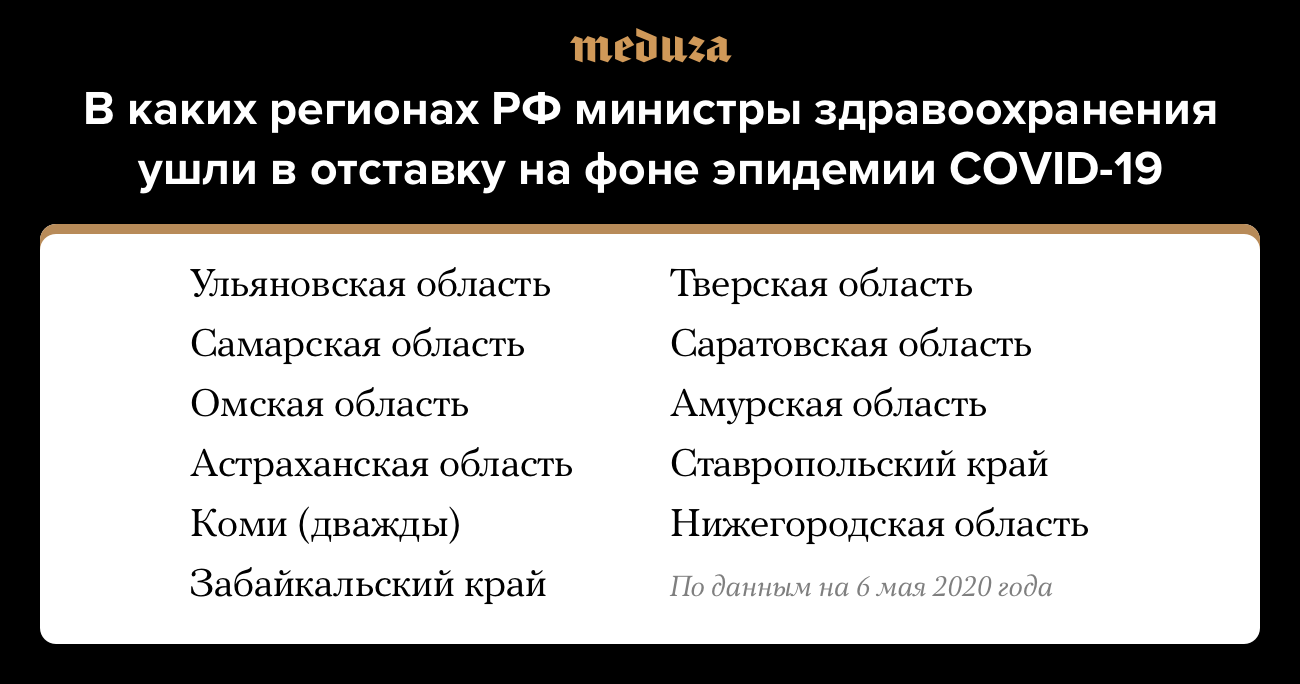 meduza

В каких регионах РФ министры здравоохранения ушли в отставку на фоне эпидемии COVID-19

Ульяновская область
Самарская область
Омская область
Астраханская область
Коми (дважды)
Забайкальский край

Тверская область
Саратовская область
Амурская область
Ставропольский край
Нижегородская область

По данным на 6 мая 2020 года